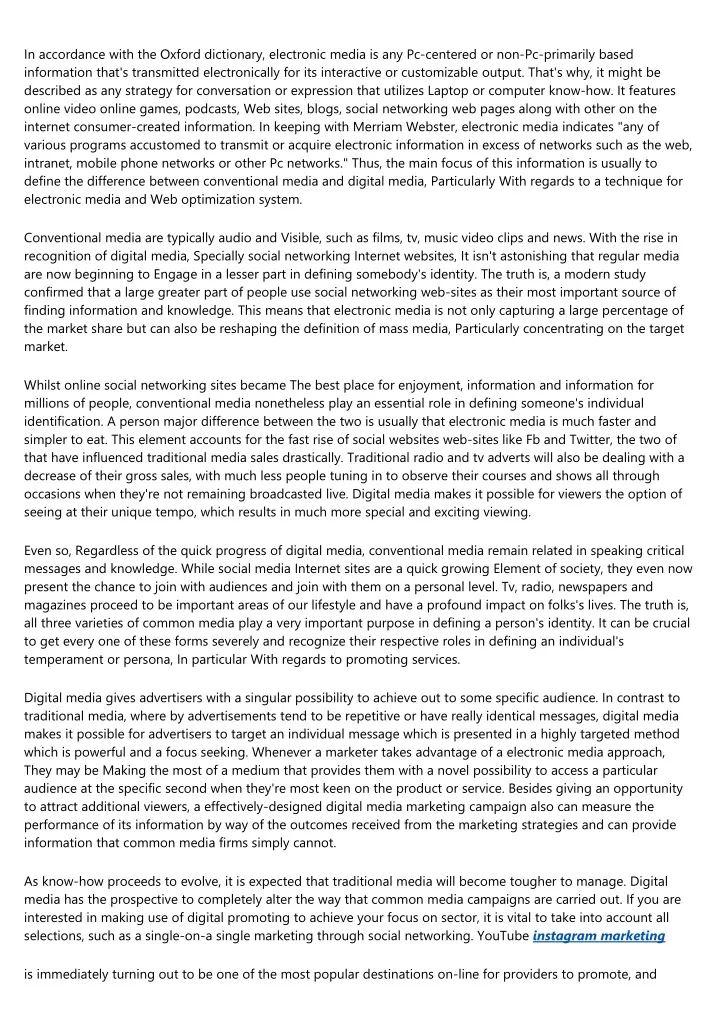 In accordance with the Oxford dictionary, electronic media is any Pc-centered or non-Pc-primarily based information that's transmitted electronically for its interactive or customizable output. That's why, it might be described as any strategy for conversation or expression that utilizes Laptop or computer know-how. It features online video online games, podcasts, Web sites, blogs, social networking web pages along with other on the internet consumer-created information. In keeping with Merriam Webster, electronic media indicates "any of various programs accustomed to transmit or acquire electronic information in excess of networks such as the web, intranet, mobile phone networks or other Pc networks." Thus, the main focus of this information is usually to define the difference between conventional media and digital media, Particularly With regards to a technique for electronic media and Web optimization system.

Conventional media are typically audio and Visible, such as films, tv, music video clips and news. With the rise in recognition of digital media, Specially social networking Internet websites, It isn't astonishing that regular media are now beginning to Engage in a lesser part in defining somebody's identity. The truth is, a modern study confirmed that a large greater part of people use social networking web-sites as their most important source of finding information and knowledge. This means that electronic media is not only capturing a large percentage of the market share but can also be reshaping the definition of mass media, Particularly concentrating on the target market.

Whilst online social networking sites became The best place for enjoyment, information and information for millions of people, conventional media nonetheless play an essential role in defining someone's individual identification. A person major difference between the two is usually that electronic media is much faster and simpler to eat. This element accounts for the fast rise of social websites web-sites like Fb and Twitter, the two of that have influenced traditional media sales drastically. Traditional radio and tv adverts will also be dealing with a decrease of their gross sales, with much less people tuning in to observe their courses and shows all through occasions when they're not remaining broadcasted live. Digital media makes it possible for viewers the option of seeing at their unique tempo, which results in much more special and exciting viewing.

Even so, Regardless of the quick progress of digital media, conventional media remain related in speaking critical messages and knowledge. While social media Internet sites are a quick growing Element of society, they even now present the chance to join with audiences and join with them on a personal level. Tv, radio, newspapers and magazines proceed to be important areas of our lifestyle and have a profound impact on folks's lives. The truth is, all three varieties of common media play a very important purpose in defining a person's identity. It can be crucial to get every one of these forms severely and recognize their respective roles in defining an individual's temperament or persona, In particular With regards to promoting services.

Digital media gives advertisers with a singular possibility to achieve out to some specific audience. In contrast to traditional media, where by advertisements tend to be repetitive or have really identical messages, digital media makes it possible for advertisers to target an individual message which is presented in a highly targeted method which is powerful and a focus seeking. Whenever a marketer takes advantage of a electronic media approach, They may be Making the most of a medium that provides them with a novel possibility to access a particular audience at the specific second when they're most keen on the product or service. Besides giving an opportunity to attract additional viewers, a effectively-designed digital media marketing campaign also can measure the performance of its information by way of the outcomes received from the marketing strategies and can provide information that common media firms simply cannot.

As know-how proceeds to evolve, it is expected that traditional media will become tougher to manage. Digital media has the prospective to completely alter the way that common media campaigns are carried out. If you are interested in making use of digital promoting to achieve your focus on sector, it is vital to take into account all selections, such as a single-on-a single marketing through social networking. YouTube instagram marketing

is immediately turning out to be one of the most popular destinations on-line for providers to promote, and